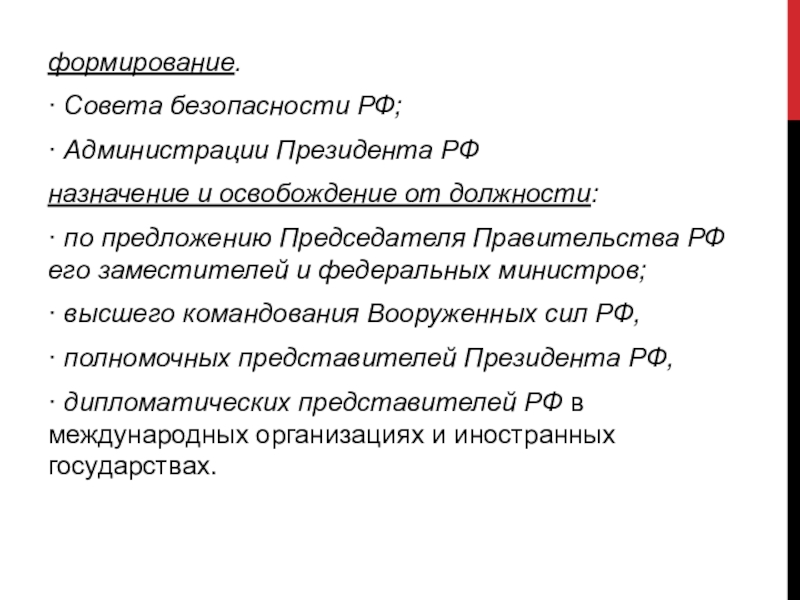 формирование.

· Совета безопасности РФ;

· Администрации Президента РФ

назначение и освобождение от должности:

· по предложению Председателя Правительства РФ его заместителей и федеральных министров;

· высшего командования Вооруженных сил РФ,

· полномочных представителей Президента РФ,

· дипломатических представителей РФ в международных организациях и иностранных государствах.